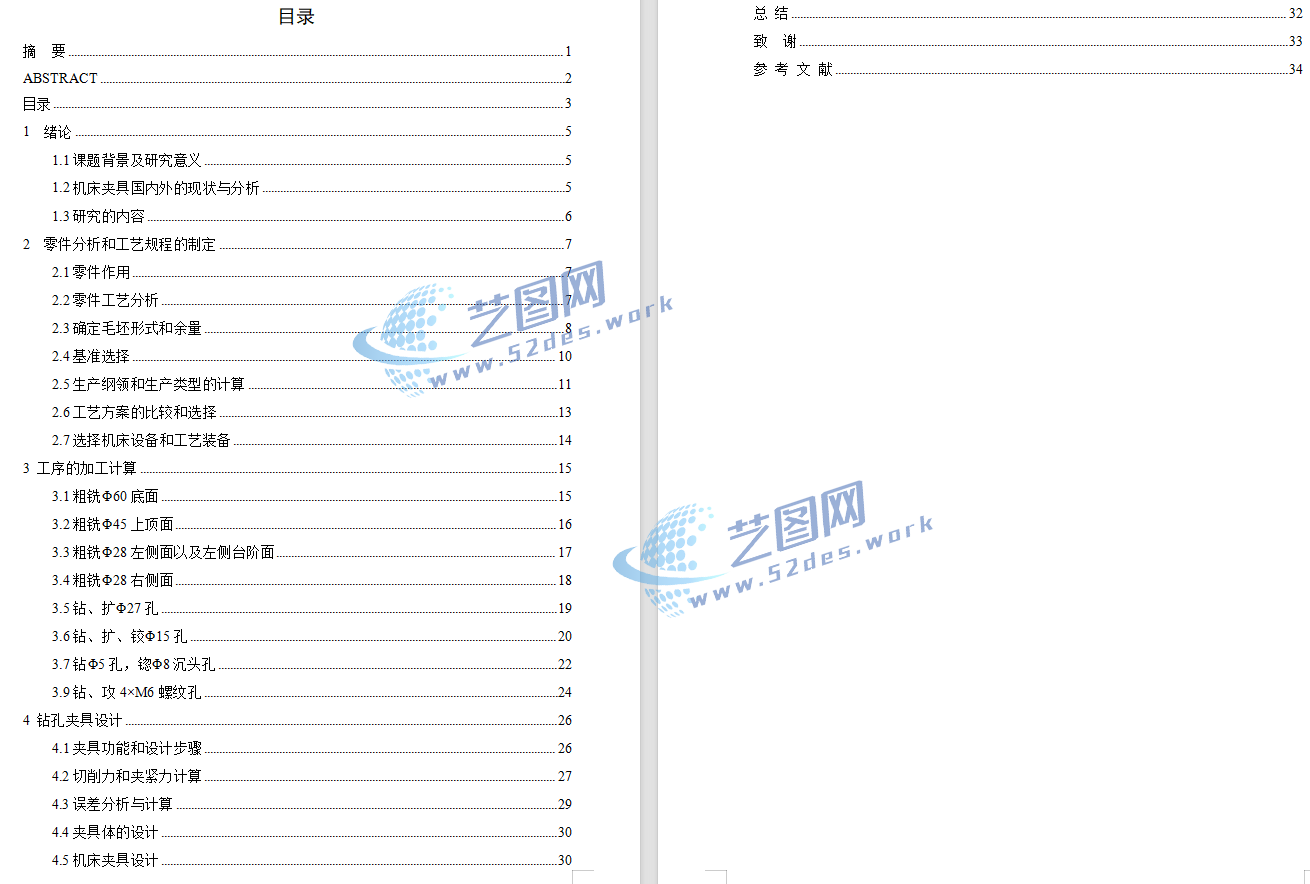 目录

摘 要 1
ABSTRACT 2
目录 3
1 绪论 5
1.1 课题背景及研究意义 5
1.2 机床夹具国内外的现状与分析 5
1.3 研究的内容 6
2 零件分析和工艺规程的制定 7
2.1 零件作用 7
2.2 零件工艺分析 7
2.3 确定毛坯形式和余量 8
2.4 基准选择 10
2.5 生产纲领和生产类型的计算 11
2.6 工艺方案的比较和选择 13
2.7 选择机床设备和工艺装备 14
3 工序的加工计算 15
3.1 粗铣Φ60 底面 15
3.2 粗铣Φ45 上顶面 16
3.3 粗铣Φ28 左侧面以及左侧台阶面 17
3.4 粗铣Φ28 右侧面 18
3.5 钻、扩Φ27 孔 19
3.6 钻、扩、铰Φ15 孔 20
3.7 钻Φ5 孔，锪Φ8 沉头孔 22
3.9 钻、攻 4×M6 螺纹孔 24
4 钻孔夹具设计 26
4.1 夹具功能和设计步骤 26
4.2 切削力和夹紧力计算 27
4.3 误差分析与计算 29
4.4 夹具体的设计 30
4.5 机床夹具设计 30

总 结 32
致 谢 33
参 考 文 献 34

艺图网
www.52des.work
艺图网
www.52des.work